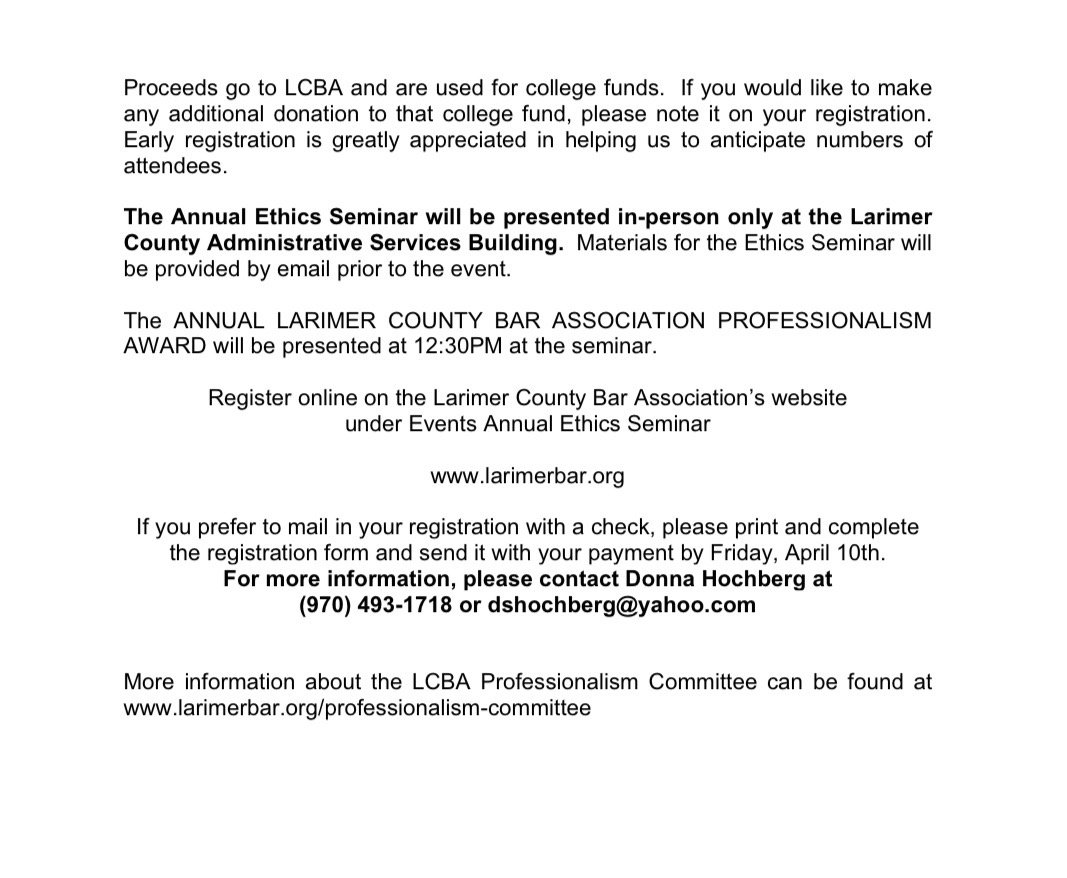 Proceeds go to LCBA and are used for college funds. If you would like to make any additional donation to that college fund, please note it on your registration. Early registration is greatly appreciated in helping us to anticipate numbers of attendees.

The Annual Ethics Seminar will be presented in-person only at the Larimer County Administrative Services Building. Materials for the Ethics Seminar will be provided by email prior to the event.

The ANNUAL LARIMER COUNTY BAR ASSOCIATION PROFESSIONALISM AWARD will be presented at 12:30PM at the seminar.

Register online on the Larimer County Bar Association's website under Events Annual Ethics Seminar

www.larimerbar.org

If you prefer to mail in your registration with a check, please print and complete the registration form and send it with your payment by Friday, April 10th.
For more information, please contact Donna Hochberg at (970) 493-1718 or dshochberg@yahoo.com

More information about the LCBA Professionalism Committee can be found at www.larimerbar.org/professionalism-committee